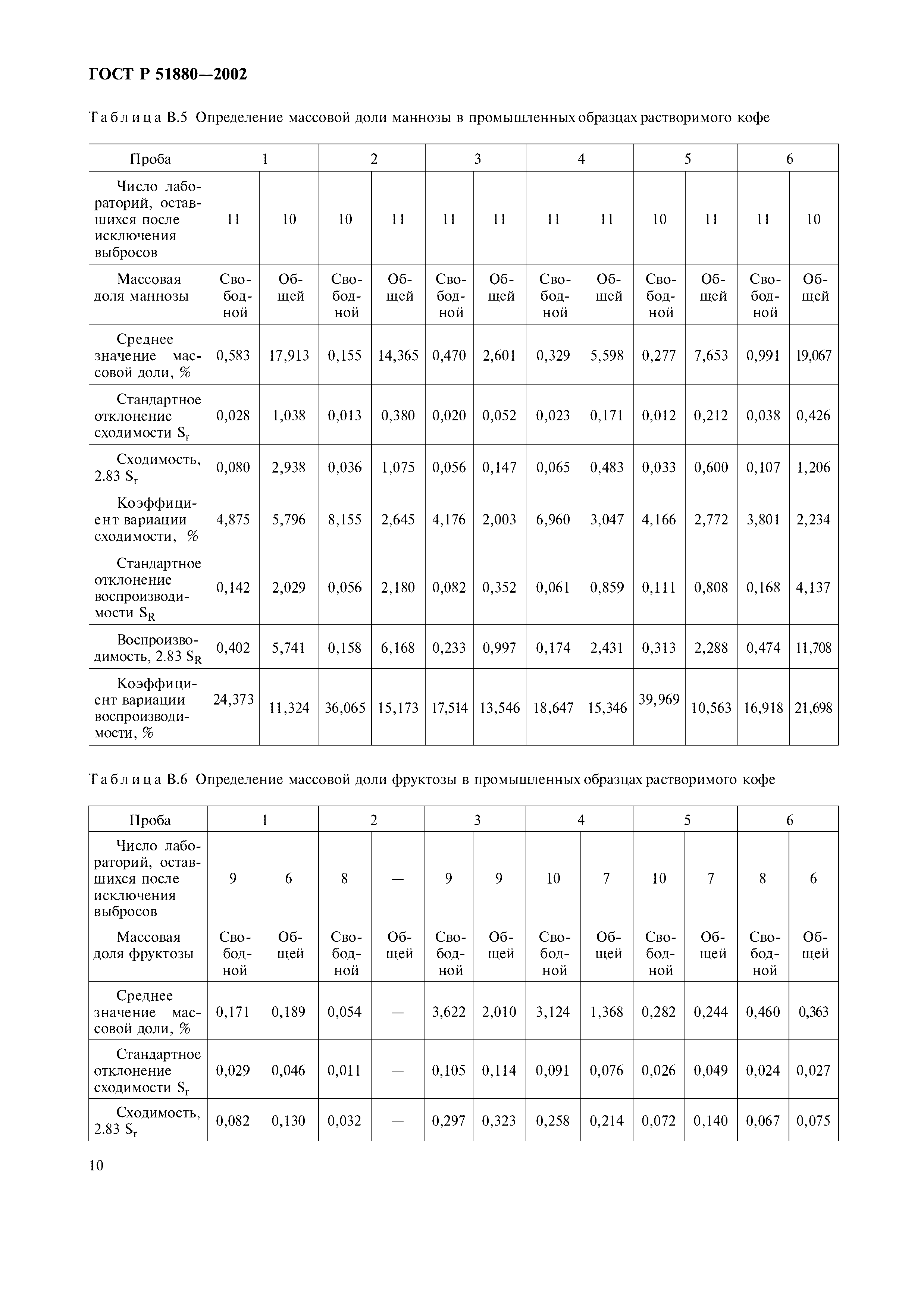 ГОСТ Р 51880—2002

Таблица В.5 Определение массовой доли маннозы в промышленных образцах растворимого кофе

| Проба | 1 | | 2 | | 3 | | 4 | | 5 | | 6 | |
|---|---|---|---|---|---|---|---|---|---|---|---|---|
| Число лабораторий, оставшихся после исключения выбросов | 11 | 10 | 10 | 11 | 11 | 11 | 11 | 11 | 10 | 11 | 11 | 10 |
| Массовая доля маннозы | Свободной | Общей | Свободной | Общей | Свободной | Общей | Свободной | Общей | Свободной | Общей | Свободной | Общей |
| Среднее значение массовой доли, % | 0,583 | 17,913 | 0,155 | 14,365 | 0,470 | 2,601 | 0,329 | 5,598 | 0,277 | 7,653 | 0,991 | 19,067 |
| Стандартное отклонение сходимости $S_r$ | 0,028 | 1,038 | 0,013 | 0,380 | 0,020 | 0,052 | 0,023 | 0,171 | 0,012 | 0,212 | 0,038 | 0,426 |
| Сходимость, 2.83 $S_r$ | 0,080 | 2,938 | 0,036 | 1,075 | 0,056 | 0,147 | 0,065 | 0,483 | 0,033 | 0,600 | 0,107 | 1,206 |
| Коэффициент вариации сходимости, % | 4,875 | 5,796 | 8,155 | 2,645 | 4,176 | 2,003 | 6,960 | 3,047 | 4,166 | 2,772 | 3,801 | 2,234 |
| Стандартное отклонение воспроизводимости $S_R$ | 0,142 | 2,029 | 0,056 | 2,180 | 0,082 | 0,352 | 0,061 | 0,859 | 0,111 | 0,808 | 0,168 | 4,137 |
| Воспроизводимость, 2.83 $S_R$ | 0,402 | 5,741 | 0,158 | 6,168 | 0,233 | 0,997 | 0,174 | 2,431 | 0,313 | 2,288 | 0,474 | 11,708 |
| Коэффициент вариации воспроизводимости, % | 24,373 | 11,324 | 36,065 | 15,173 | 17,514 | 13,546 | 18,647 | 15,346 | 39,969 | 10,563 | 16,918 | 21,698 |

Таблица В.6 Определение массовой доли фруктозы в промышленных образцах растворимого кофе

| Проба | 1 | | 2 | | 3 | | 4 | | 5 | | 6 | |
|---|---|---|---|---|---|---|---|---|---|---|---|---|
| Число лабораторий, оставшихся после исключения выбросов | 9 | 6 | 8 | — | 9 | 9 | 10 | 7 | 10 | 7 | 8 | 6 |
| Массовая доля фруктозы | Свободной | Общей | Свободной | Общей | Свободной | Общей | Свободной | Общей | Свободной | Общей | Свободной | Общей |
| Среднее значение массовой доли, % | 0,171 | 0,189 | 0,054 | — | 3,622 | 2,010 | 3,124 | 1,368 | 0,282 | 0,244 | 0,460 | 0,363 |
| Стандартное отклонение сходимости $S_r$ | 0,029 | 0,046 | 0,011 | — | 0,105 | 0,114 | 0,091 | 0,076 | 0,026 | 0,049 | 0,024 | 0,027 |
| Сходимость, 2.83 $S_r$ | 0,082 | 0,130 | 0,032 | — | 0,297 | 0,323 | 0,258 | 0,214 | 0,072 | 0,140 | 0,067 | 0,075 |

10